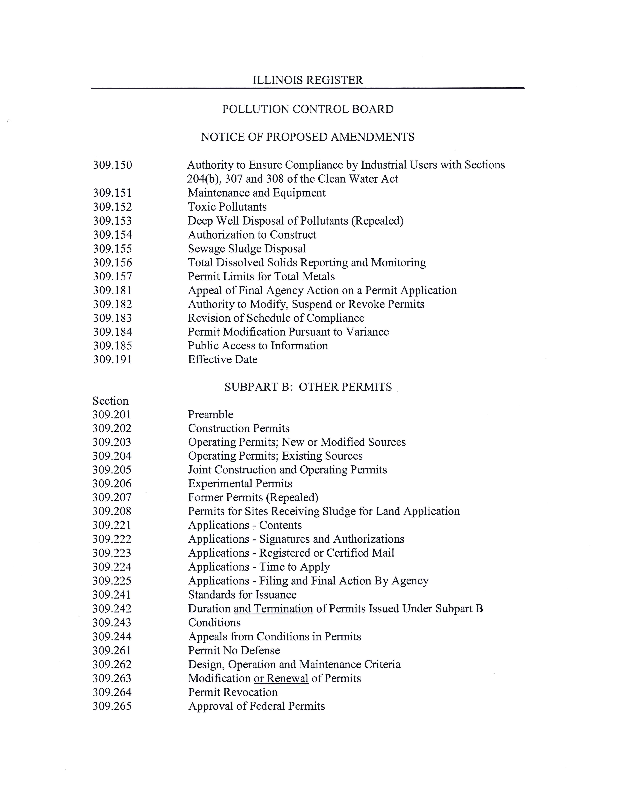 ILLINOIS REGISTER

POLLUTION CONTROL BOARD

NOTICE OF PROPOSED AMENDMENTS

309.150 Authority to Ensure Compliance by Industrial Users with Sections 204(b), 307 and 308 of the Clean Water Act
309.151 Maintenance and Equipment
309.152 Toxic Pollutants
309.153 Deep Well Disposal of Pollutants (Repealed)
309.154 Authorization to Construct
309.155 Sewage Sludge Disposal
309.156 Total Dissolved Solids Reporting and Monitoring
309.157 Permit Limits for Total Metals
309.181 Appeal of Final Agency Action on a Permit Application
309.182 Authority to Modify, Suspend or Revoke Permits
309.183 Revision of Schedule of Compliance
309.184 Permit Modification Pursuant to Variance
309.185 Public Access to Information
309.191 Effective Date

SUBPART B: OTHER PERMITS

Section
309.201 Preamble
309.202 Construction Permits
309.203 Operating Permits; New or Modified Sources
309.204 Operating Permits; Existing Sources
309.205 Joint Construction and Operating Permits
309.206 Experimental Permits
309.207 Former Permits (Repealed)
309.208 Permits for Sites Receiving Sludge for Land Application
309.221 Applications - Contents
309.222 Applications - Signatures and Authorizations
309.223 Applications - Registered or Certified Mail
309.224 Applications - Time to Apply
309.225 Applications - Filing and Final Action By Agency
309.241 Standards for Issuance
309.242 Duration and Termination of Permits Issued Under Subpart B
309.243 Conditions
309.244 Appeals from Conditions in Permits
309.261 Permit No Defense
309.262 Design, Operation and Maintenance Criteria
309.263 Modification or Renewal of Permits
309.264 Permit Revocation
309.265 Approval of Federal Permits